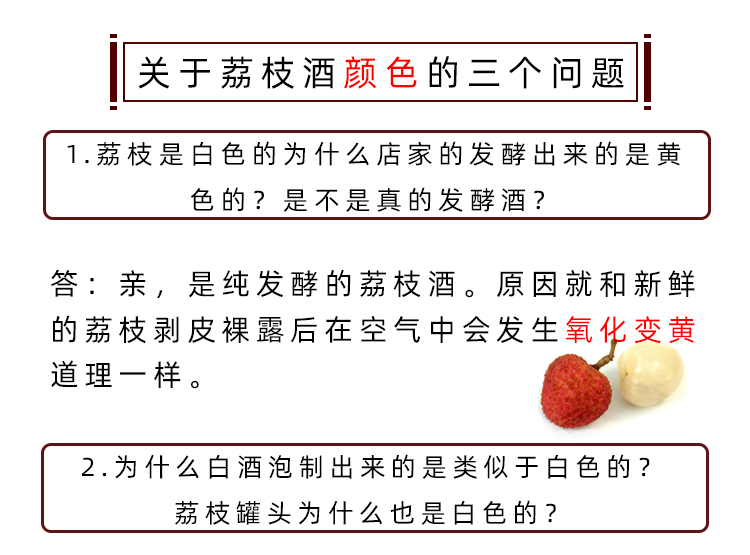 关于荔枝酒颜色的三个问题

1.荔枝是白色的为什么店家的发酵出来的是黄色的？是不是真的发酵酒？

答：亲，是纯发酵的荔枝酒。原因就和新鲜的荔枝剥皮裸露后在空气中会发生氧化变黄道理一样。

2.为什么白酒泡制出来的是类似于白色的？荔枝罐头为什么也是白色的？